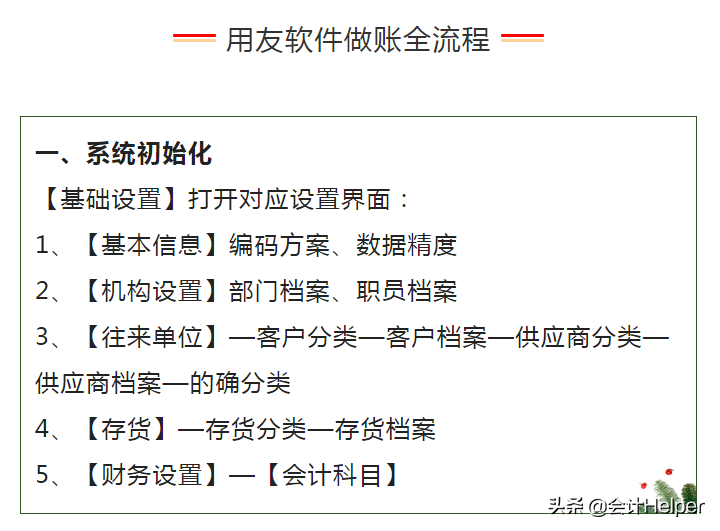 用友软件做账全流程

一、系统初始化

【基础设置】打开对应设置界面：

1、【基本信息】编码方案、数据精度

2、【机构设置】部门档案、职员档案

3、【往来单位】—客户分类—客户档案—供应商分类—供应商档案—的确分类

4、【存货】—存货分类—存货档案

5、【财务设置】—【会计科目】

头条 @会计Helper